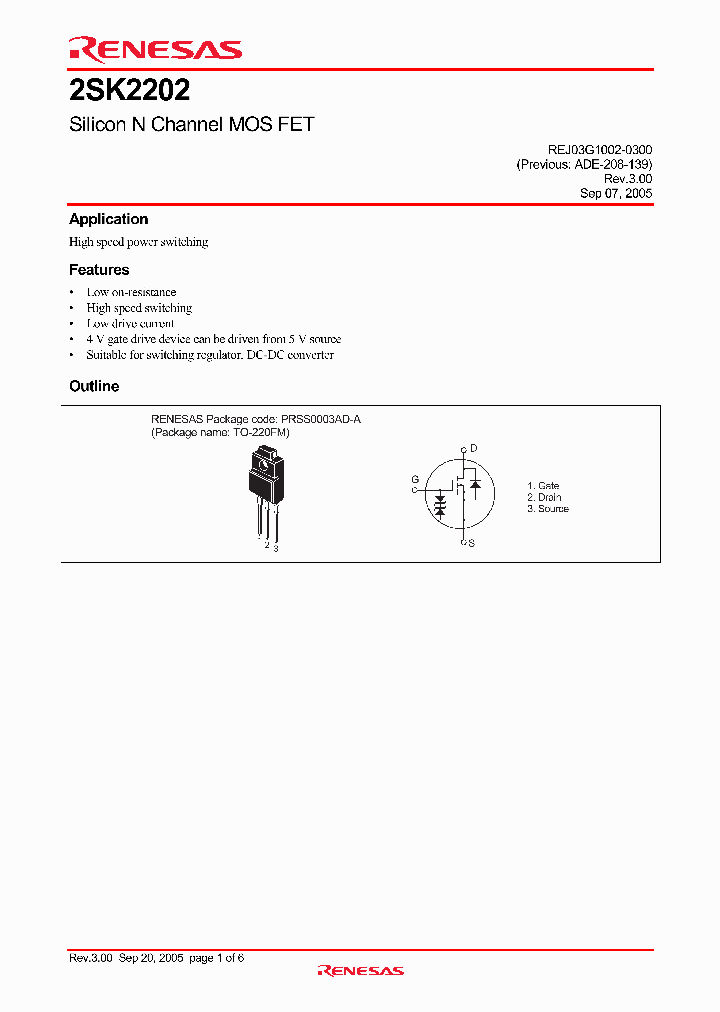 RENESAS

2SK2202

Silicon N Channel MOS FET

REJ03G1002-0300
(Previous: ADE-208-139)
Rev.3.00
Sep 07, 2005

Application

High speed power switching

Features

• Low on-resistance
• High speed switching
• Low drive current
• 4 V gate drive device can be driven from 5 V source
• Suitable for switching regulator, DC-DC converter

Outline

RENESAS Package code: PRSS0003AD-A
(Package name: TO-220FM)

1 2 3

D
G
S

1. Gate
2. Drain
3. Source

Rev.3.00 Sep 20, 2005 page 1 of 6

RENESAS